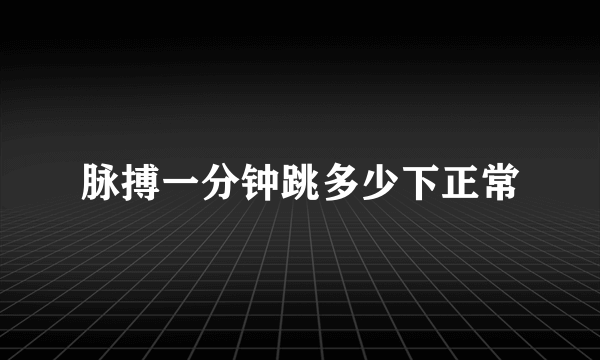 脉搏一分钟跳多少下正常